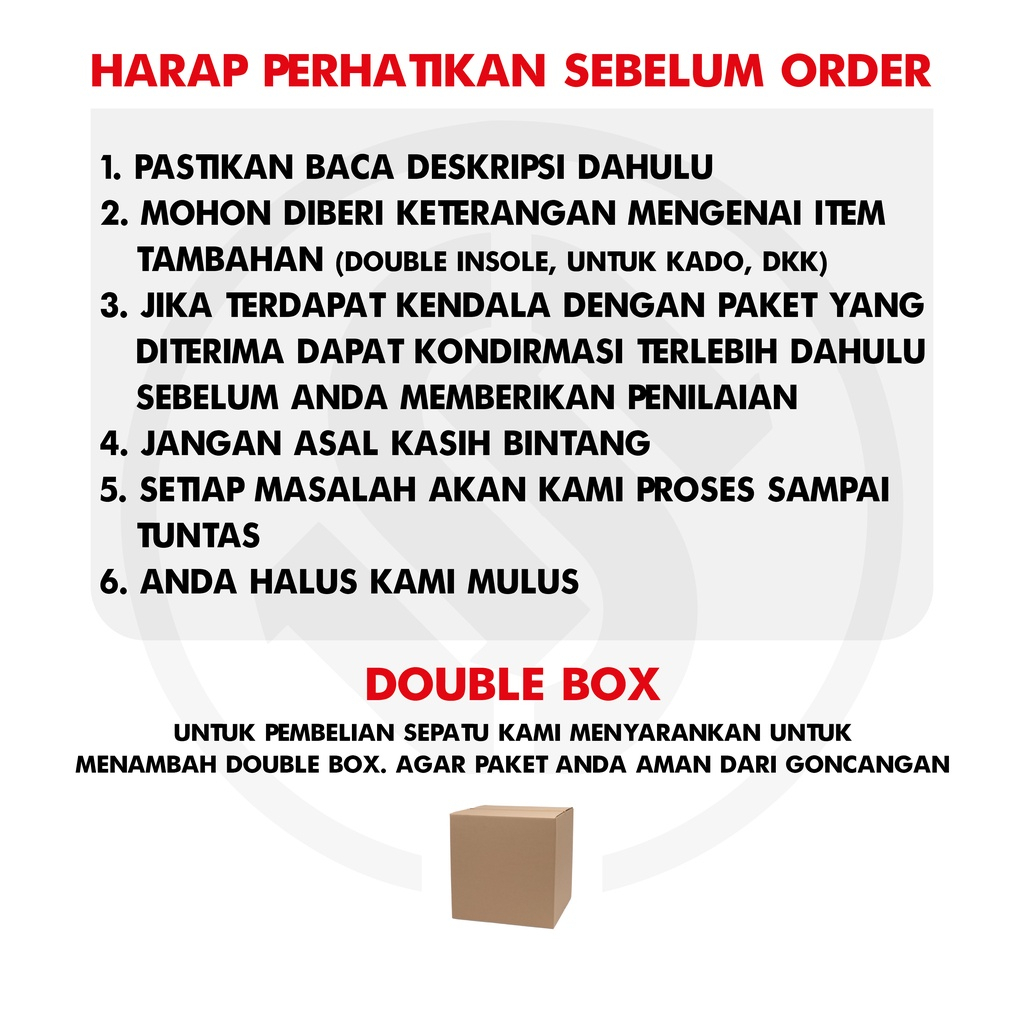 HARAP PERHATIKAN SEBELUM ORDER

1. PASTIKAN BACA DESKRIPSI DAHULU

2. MOHON DIBERI KETERANGAN MENGENAI ITEM TAMBAHAN (DOUBLE INSOLE, UNTUK KADO, DKK)

3. JIKA TERDAPAT KENDALA DENGAN PAKET YANG DITERIMA DAPAT KONDIRMASI TERLEBIH DAHULU SEBELUM ANDA MEMBERIKAN PENILAIAN

4. JANGAN ASAL KASIH BINTANG

5. SETIAP MASALAH AKAN KAMI PROSES SAMPAI TUNTAS

6. ANDA HALUS KAMI MULUS

DOUBLE BOX

UNTUK PEMBELIAN SEPATU KAMI MENYARANKAN UNTUK MENAMBAH DOUBLE BOX. AGAR PAKET ANDA AMAN DARI GONCANGAN